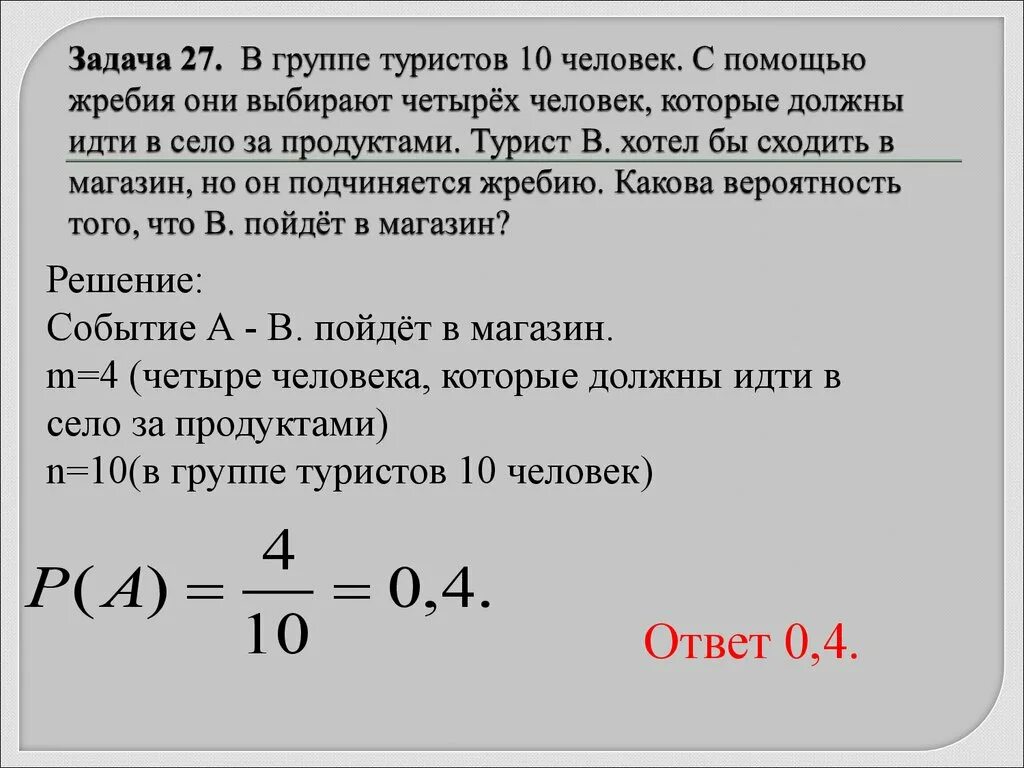 Задача 27. В группе туристов 10 человек. С помощью жребия они выбирают четырёх человек, которые должны идти в село за продуктами. Турист В. хотел бы сходить в магазин, но он подчиняется жребию. Какова вероятность того, что В. пойдёт в магазин?

Решение:
Событие А - В. пойдёт в магазин.
m=4 (четыре человека, которые должны идти в село за продуктами)
n=10(в группе туристов 10 человек)

$P(A) = \frac{4}{10} = 0,4.$

Ответ 0,4.